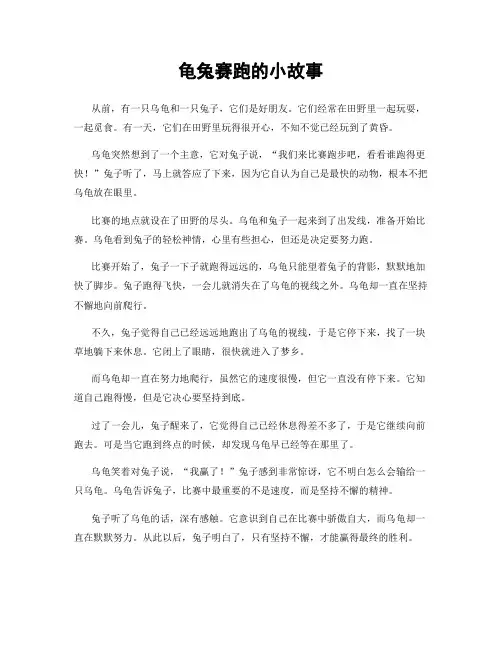 龟兔赛跑的小故事

从前，有一只乌龟和一只兔子，它们是好朋友。它们经常在田野里一起玩耍，一起觅食。有一天，它们在田野里玩得很开心，不知不觉已经玩到了黄昏。

乌龟突然想到了一个主意，它对兔子说，“我们来比赛跑步吧，看看谁跑得更快！”兔子听了，马上就答应了下来，因为它自认为自己是最快的动物，根本不把乌龟放在眼里。

比赛的地点就设在了田野的尽头。乌龟和兔子一起来到了出发线，准备开始比赛。乌龟看到兔子的轻松神情，心里有些担心，但还是决定要努力跑。

比赛开始了，兔子一下子就跑得远远的，乌龟只能望着兔子的背影，默默地加快了脚步。兔子跑得飞快，一会儿就消失在了乌龟的视线之外。乌龟却一直在坚持不懈地向前爬行。

不久，兔子觉得自己已经远远地跑出了乌龟的视线，于是它停下来，找了一块草地躺下来休息。它闭上了眼睛，很快就进入了梦乡。

而乌龟却一直在努力地爬行，虽然它的速度很慢，但它一直没有停下来。它知道自己跑得慢，但是它决心要坚持到底。

过了一会儿，兔子醒来了，它觉得自己已经休息得差不多了，于是它继续向前跑去。可是当它跑到终点的时候，却发现乌龟早已经等在那里了。

乌龟笑着对兔子说，“我赢了！”兔子感到非常惊讶，它不明白怎么会输给一只乌龟。乌龟告诉兔子，比赛中最重要的不是速度，而是坚持不懈的精神。

兔子听了乌龟的话，深有感触。它意识到自己在比赛中骄傲自大，而乌龟却一直在默默努力。从此以后，兔子明白了，只有坚持不懈，才能赢得最终的胜利。